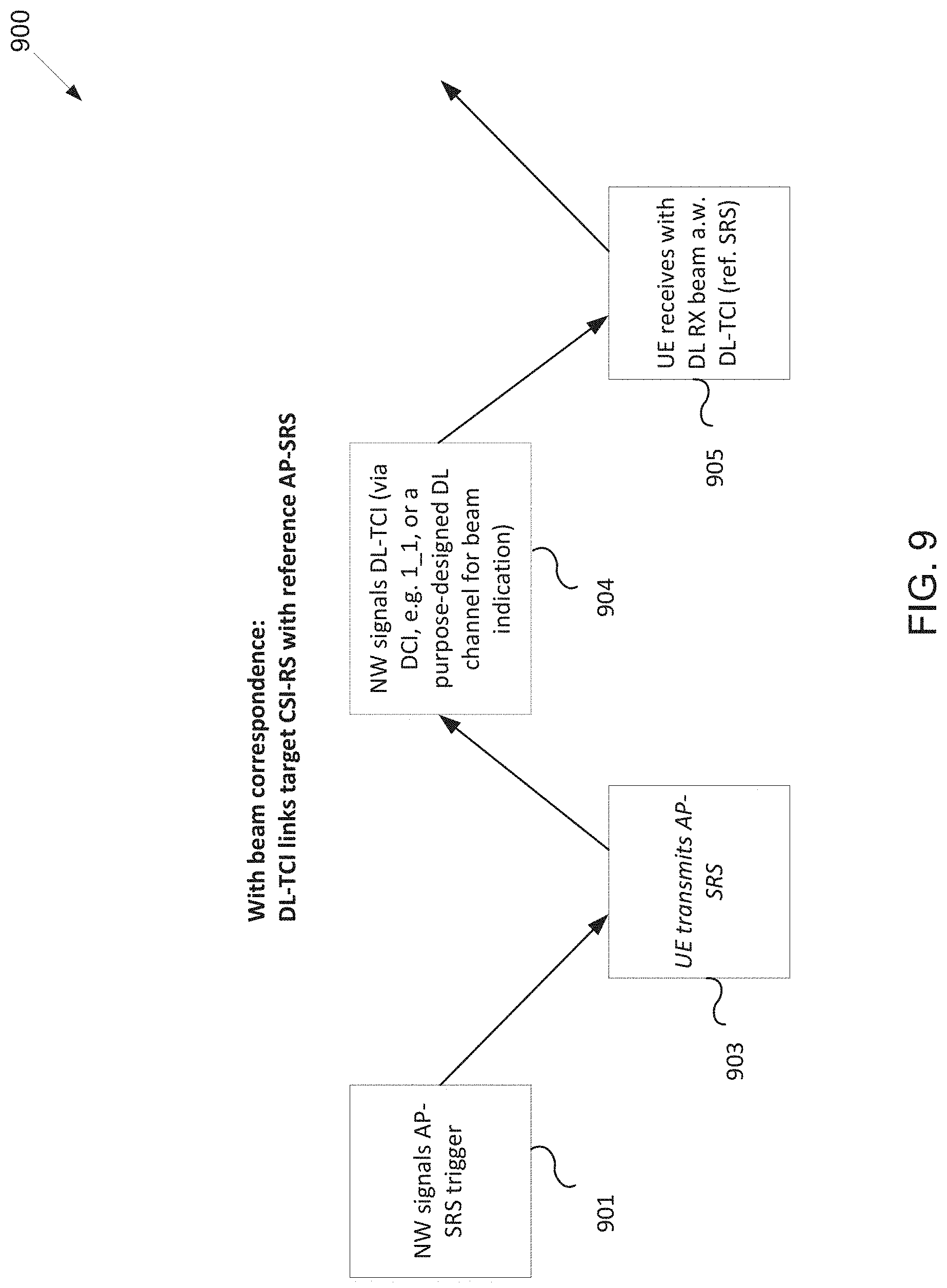 900

With beam correspondence:
DL-TCI links target CSI-RS with reference AP-SRS

NW signals AP-SRS trigger

901

UE transmits AP-SRS

903

NW signals DL-TCI (via DCI, e.g. 1_1, or a purpose-designed DL channel for beam indication)

904

UE receives with DL RX beam a.w. DL-TCI (ref. SRS)

905

FIG. 9